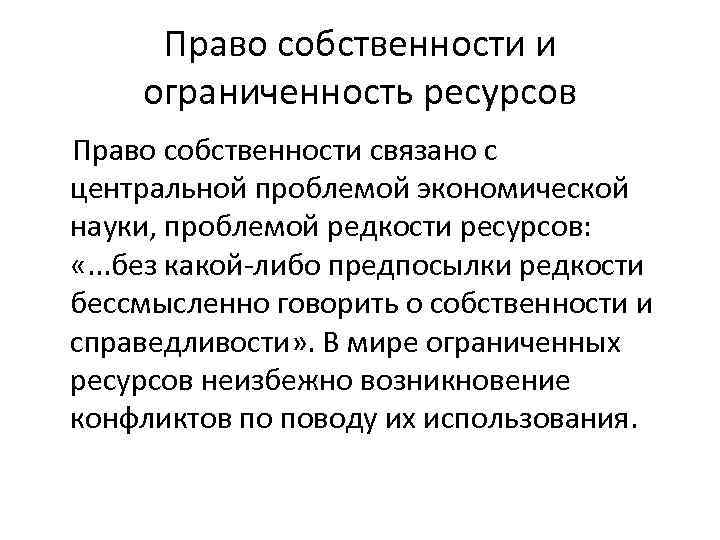 Право собственности и ограниченность ресурсов

Право собственности связано с центральной проблемой экономической науки, проблемой редкости ресурсов: «...без какой-либо предпосылки редкости бессмысленно говорить о собственности и справедливости». В мире ограниченных ресурсов неизбежно возникновение конфликтов по поводу их использования.